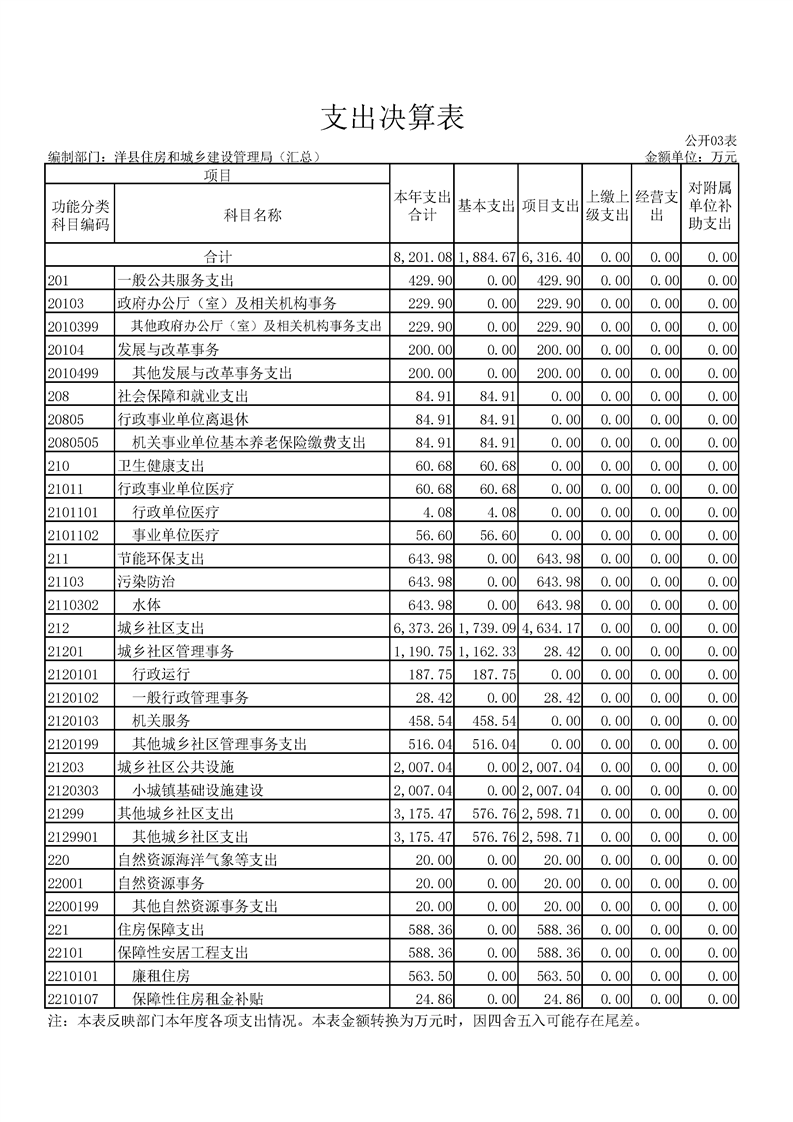 支出决算表

公开03表

编制部门：洋县住房和城乡建设管理局（汇总）

金额单位：万元

| 项目 | | 本年支出合计 | 基本支出 | 项目支出 | 上缴上级支出 | 经营支出 | 对附属单位补助支出 |
|---|---|---|---|---|---|---|---|
| 功能分类科目编码 | 科目名称 | | | | | | |
| 合计 | | 8,201.08 | 1,884.67 | 6,316.40 | 0.00 | 0.00 | 0.00 |
| 201 | 一般公共服务支出 | 429.90 | 0.00 | 429.90 | 0.00 | 0.00 | 0.00 |
| 20103 | 政府办公厅（室）及相关机构事务 | 229.90 | 0.00 | 229.90 | 0.00 | 0.00 | 0.00 |
| 2010399 | 其他政府办公厅（室）及相关机构事务支出 | 229.90 | 0.00 | 229.90 | 0.00 | 0.00 | 0.00 |
| 20104 | 发展与改革事务 | 200.00 | 0.00 | 200.00 | 0.00 | 0.00 | 0.00 |
| 2010499 | 其他发展与改革事务支出 | 200.00 | 0.00 | 200.00 | 0.00 | 0.00 | 0.00 |
| 208 | 社会保障和就业支出 | 84.91 | 84.91 | 0.00 | 0.00 | 0.00 | 0.00 |
| 20805 | 行政事业单位离退休 | 84.91 | 84.91 | 0.00 | 0.00 | 0.00 | 0.00 |
| 2080505 | 机关事业单位基本养老保险缴费支出 | 84.91 | 84.91 | 0.00 | 0.00 | 0.00 | 0.00 |
| 210 | 卫生健康支出 | 60.68 | 60.68 | 0.00 | 0.00 | 0.00 | 0.00 |
| 21011 | 行政事业单位医疗 | 60.68 | 60.68 | 0.00 | 0.00 | 0.00 | 0.00 |
| 2101101 | 行政单位医疗 | 4.08 | 4.08 | 0.00 | 0.00 | 0.00 | 0.00 |
| 2101102 | 事业单位医疗 | 56.60 | 56.60 | 0.00 | 0.00 | 0.00 | 0.00 |
| 211 | 节能环保支出 | 643.98 | 0.00 | 643.98 | 0.00 | 0.00 | 0.00 |
| 21103 | 污染防治 | 643.98 | 0.00 | 643.98 | 0.00 | 0.00 | 0.00 |
| 2110302 | 水体 | 643.98 | 0.00 | 643.98 | 0.00 | 0.00 | 0.00 |
| 212 | 城乡社区支出 | 6,373.26 | 1,739.09 | 4,634.17 | 0.00 | 0.00 | 0.00 |
| 21201 | 城乡社区管理事务 | 1,190.75 | 1,162.33 | 28.42 | 0.00 | 0.00 | 0.00 |
| 2120101 | 行政运行 | 187.75 | 187.75 | 0.00 | 0.00 | 0.00 | 0.00 |
| 2120102 | 一般行政管理事务 | 28.42 | 0.00 | 28.42 | 0.00 | 0.00 | 0.00 |
| 2120103 | 机关服务 | 458.54 | 458.54 | 0.00 | 0.00 | 0.00 | 0.00 |
| 2120199 | 其他城乡社区管理事务支出 | 516.04 | 516.04 | 0.00 | 0.00 | 0.00 | 0.00 |
| 21203 | 城乡社区公共设施 | 2,007.04 | 0.00 | 2,007.04 | 0.00 | 0.00 | 0.00 |
| 2120303 | 小城镇基础设施建设 | 2,007.04 | 0.00 | 2,007.04 | 0.00 | 0.00 | 0.00 |
| 21299 | 其他城乡社区支出 | 3,175.47 | 576.76 | 2,598.71 | 0.00 | 0.00 | 0.00 |
| 2129901 | 其他城乡社区支出 | 3,175.47 | 576.76 | 2,598.71 | 0.00 | 0.00 | 0.00 |
| 220 | 自然资源海洋气象等支出 | 20.00 | 0.00 | 20.00 | 0.00 | 0.00 | 0.00 |
| 22001 | 自然资源事务 | 20.00 | 0.00 | 20.00 | 0.00 | 0.00 | 0.00 |
| 2200199 | 其他自然资源事务支出 | 20.00 | 0.00 | 20.00 | 0.00 | 0.00 | 0.00 |
| 221 | 住房保障支出 | 588.36 | 0.00 | 588.36 | 0.00 | 0.00 | 0.00 |
| 22101 | 保障性安居工程支出 | 588.36 | 0.00 | 588.36 | 0.00 | 0.00 | 0.00 |
| 2210101 | 廉租住房 | 563.50 | 0.00 | 563.50 | 0.00 | 0.00 | 0.00 |
| 2210107 | 保障性住房租金补贴 | 24.86 | 0.00 | 24.86 | 0.00 | 0.00 | 0.00 |

注：本表反映部门本年度各项支出情况。本表金额转换为万元时，因四舍五入可能存在尾差。